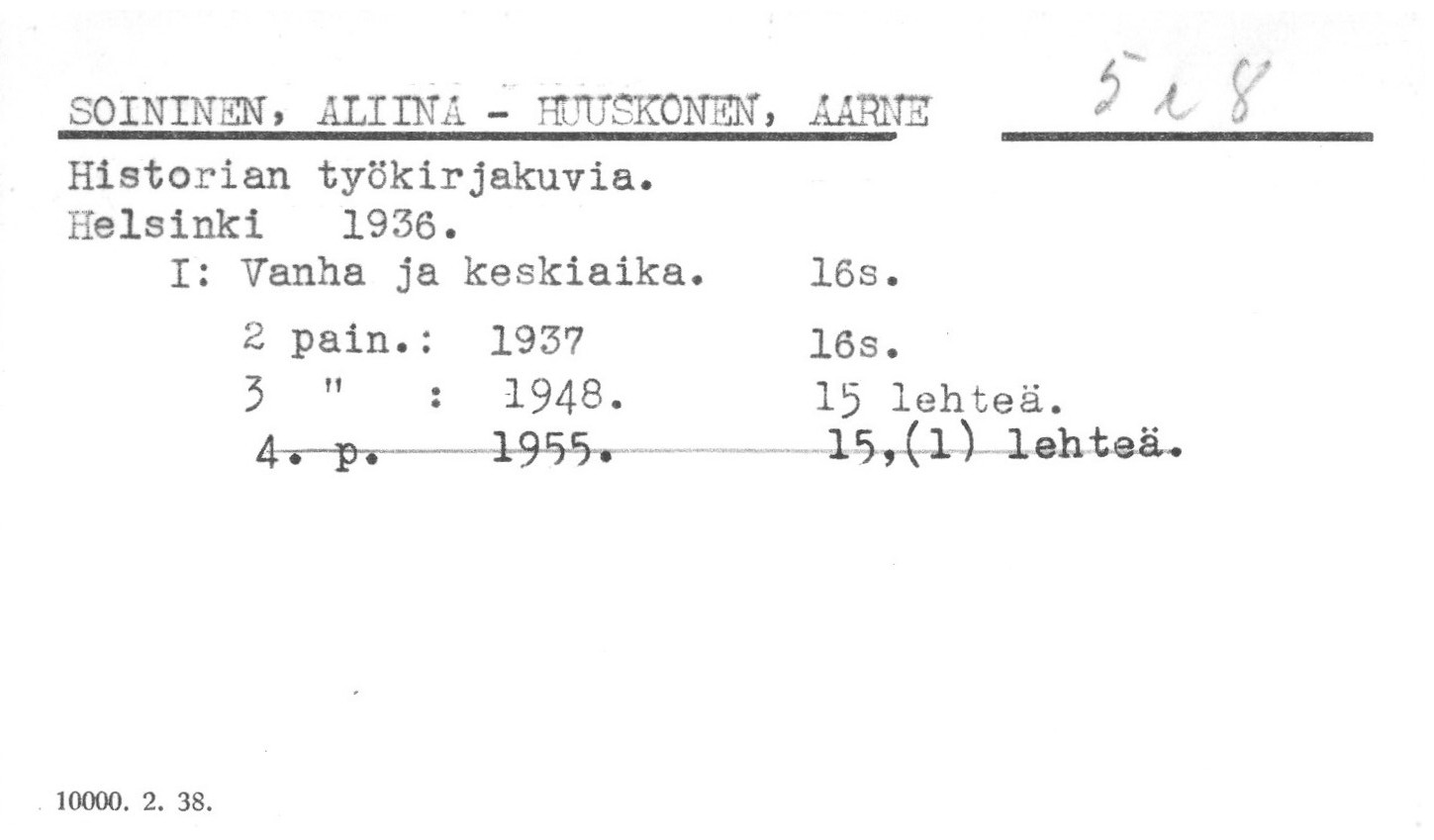 SOININEN, ALIINA - HUUSKONEN, AARNE 5 i 8

Historian työkirjakuvia.
Helsinki 1936.
I: Vanha ja keskiaika. 16s.

2 pain.: 1937 16s.
3 " : 1948. 15 lehteä.
4. p. 1955. 15,(1) lehteä.

10000. 2. 38.